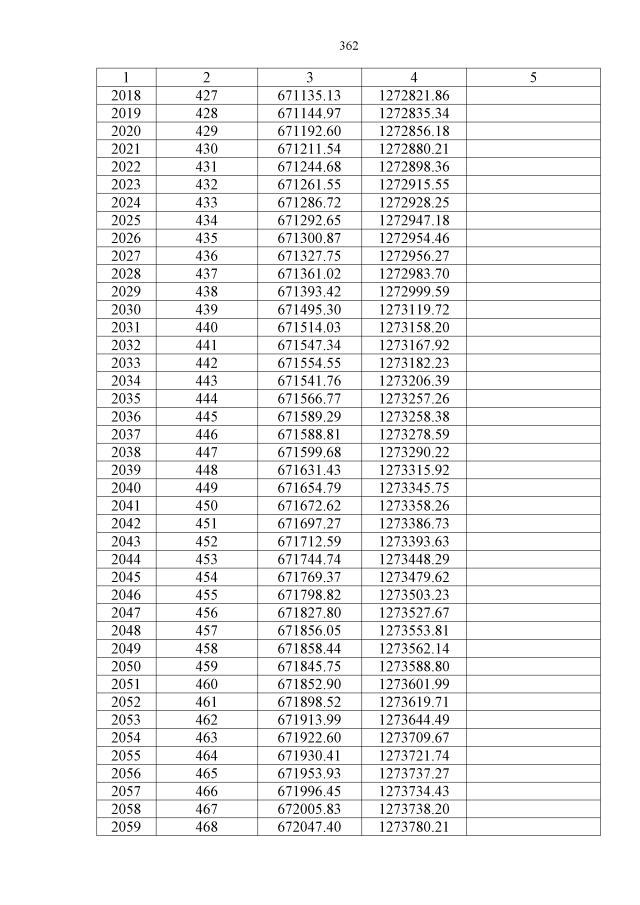 362

| 1 | 2 | 3 | 4 | 5 |
|---|---|---|---|---|
| 2018 | 427 | 671135.13 | 1272821.86 | |
| 2019 | 428 | 671144.97 | 1272835.34 | |
| 2020 | 429 | 671192.60 | 1272856.18 | |
| 2021 | 430 | 671211.54 | 1272880.21 | |
| 2022 | 431 | 671244.68 | 1272898.36 | |
| 2023 | 432 | 671261.55 | 1272915.55 | |
| 2024 | 433 | 671286.72 | 1272928.25 | |
| 2025 | 434 | 671292.65 | 1272947.18 | |
| 2026 | 435 | 671300.87 | 1272954.46 | |
| 2027 | 436 | 671327.75 | 1272956.27 | |
| 2028 | 437 | 671361.02 | 1272983.70 | |
| 2029 | 438 | 671393.42 | 1272999.59 | |
| 2030 | 439 | 671495.30 | 1273119.72 | |
| 2031 | 440 | 671514.03 | 1273158.20 | |
| 2032 | 441 | 671547.34 | 1273167.92 | |
| 2033 | 442 | 671554.55 | 1273182.23 | |
| 2034 | 443 | 671541.76 | 1273206.39 | |
| 2035 | 444 | 671566.77 | 1273257.26 | |
| 2036 | 445 | 671589.29 | 1273258.38 | |
| 2037 | 446 | 671588.81 | 1273278.59 | |
| 2038 | 447 | 671599.68 | 1273290.22 | |
| 2039 | 448 | 671631.43 | 1273315.92 | |
| 2040 | 449 | 671654.79 | 1273345.75 | |
| 2041 | 450 | 671672.62 | 1273358.26 | |
| 2042 | 451 | 671697.27 | 1273386.73 | |
| 2043 | 452 | 671712.59 | 1273393.63 | |
| 2044 | 453 | 671744.74 | 1273448.29 | |
| 2045 | 454 | 671769.37 | 1273479.62 | |
| 2046 | 455 | 671798.82 | 1273503.23 | |
| 2047 | 456 | 671827.80 | 1273527.67 | |
| 2048 | 457 | 671856.05 | 1273553.81 | |
| 2049 | 458 | 671858.44 | 1273562.14 | |
| 2050 | 459 | 671845.75 | 1273588.80 | |
| 2051 | 460 | 671852.90 | 1273601.99 | |
| 2052 | 461 | 671898.52 | 1273619.71 | |
| 2053 | 462 | 671913.99 | 1273644.49 | |
| 2054 | 463 | 671922.60 | 1273709.67 | |
| 2055 | 464 | 671930.41 | 1273721.74 | |
| 2056 | 465 | 671953.93 | 1273737.27 | |
| 2057 | 466 | 671996.45 | 1273734.43 | |
| 2058 | 467 | 672005.83 | 1273738.20 | |
| 2059 | 468 | 672047.40 | 1273780.21 | |